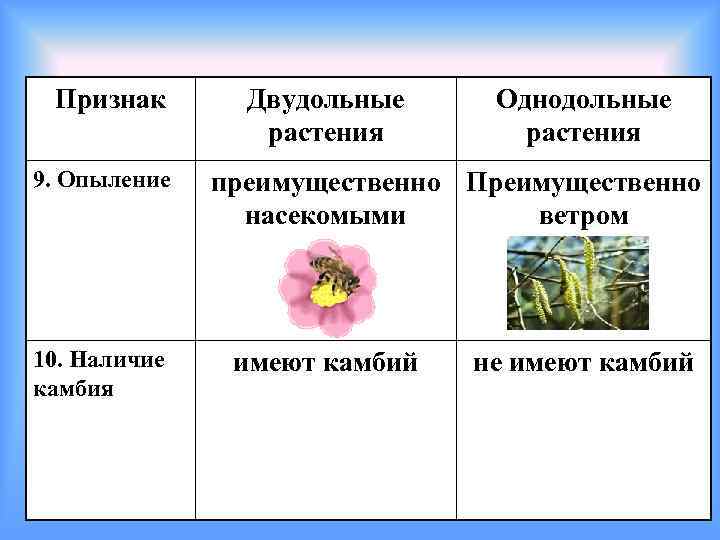 | Признак | Двудольные растения | Однодольные растения |
|---|---|---|
| 9. Опыление | преимущественно насекомыми | Преимущественно ветром |
| 10. Наличие камбия | имеют камбий | не имеют камбий |